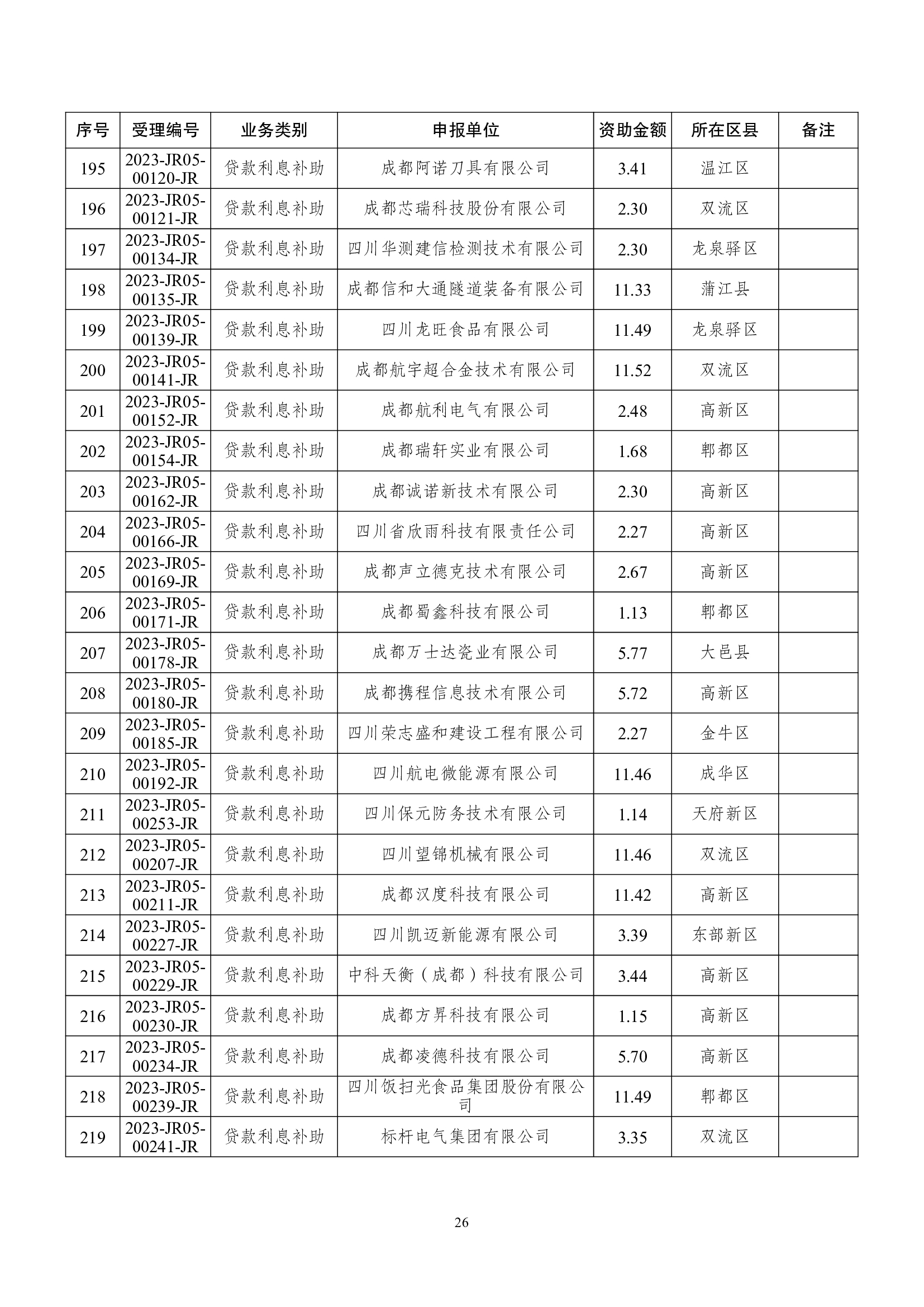 | 序号 | 受理编号 | 业务类别 | 申报单位 | 资助金额 | 所在区县 | 备注 |
|---|---|---|---|---|---|---|
| 195 | 2023-JR05-00120-JR | 贷款利息补助 | 成都阿诺刀具有限公司 | 3.41 | 温江区 | |
| 196 | 2023-JR05-00121-JR | 贷款利息补助 | 成都芯瑞科技股份有限公司 | 2.30 | 双流区 | |
| 197 | 2023-JR05-00134-JR | 贷款利息补助 | 四川华测建信检测技术有限公司 | 2.30 | 龙泉驿区 | |
| 198 | 2023-JR05-00135-JR | 贷款利息补助 | 成都信和大通隧道装备有限公司 | 11.33 | 蒲江县 | |
| 199 | 2023-JR05-00139-JR | 贷款利息补助 | 四川龙旺食品有限公司 | 11.49 | 龙泉驿区 | |
| 200 | 2023-JR05-00141-JR | 贷款利息补助 | 成都航宇超合金技术有限公司 | 11.52 | 双流区 | |
| 201 | 2023-JR05-00152-JR | 贷款利息补助 | 成都航利电气有限公司 | 2.48 | 高新区 | |
| 202 | 2023-JR05-00154-JR | 贷款利息补助 | 成都瑞轩实业有限公司 | 1.68 | 郫都区 | |
| 203 | 2023-JR05-00162-JR | 贷款利息补助 | 成都诚诺新技术有限公司 | 2.30 | 高新区 | |
| 204 | 2023-JR05-00166-JR | 贷款利息补助 | 四川省欣雨科技有限责任公司 | 2.27 | 高新区 | |
| 205 | 2023-JR05-00169-JR | 贷款利息补助 | 成都声立德克技术有限公司 | 2.67 | 高新区 | |
| 206 | 2023-JR05-00171-JR | 贷款利息补助 | 成都蜀鑫科技有限公司 | 1.13 | 郫都区 | |
| 207 | 2023-JR05-00178-JR | 贷款利息补助 | 成都万士达瓷业有限公司 | 5.77 | 大邑县 | |
| 208 | 2023-JR05-00180-JR | 贷款利息补助 | 成都携程信息技术有限公司 | 5.72 | 高新区 | |
| 209 | 2023-JR05-00185-JR | 贷款利息补助 | 四川荣志盛和建设工程有限公司 | 2.27 | 金牛区 | |
| 210 | 2023-JR05-00192-JR | 贷款利息补助 | 四川航电微能源有限公司 | 11.46 | 成华区 | |
| 211 | 2023-JR05-00253-JR | 贷款利息补助 | 四川保元防务技术有限公司 | 1.14 | 天府新区 | |
| 212 | 2023-JR05-00207-JR | 贷款利息补助 | 四川望锦机械有限公司 | 11.46 | 双流区 | |
| 213 | 2023-JR05-00211-JR | 贷款利息补助 | 成都汉度科技有限公司 | 11.42 | 高新区 | |
| 214 | 2023-JR05-00227-JR | 贷款利息补助 | 四川凯迈新能源有限公司 | 3.39 | 东部新区 | |
| 215 | 2023-JR05-00229-JR | 贷款利息补助 | 中科天衡（成都）科技有限公司 | 3.44 | 高新区 | |
| 216 | 2023-JR05-00230-JR | 贷款利息补助 | 成都方昇科技有限公司 | 1.15 | 高新区 | |
| 217 | 2023-JR05-00234-JR | 贷款利息补助 | 成都凌德科技有限公司 | 5.70 | 高新区 | |
| 218 | 2023-JR05-00239-JR | 贷款利息补助 | 四川饭扫光食品集团股份有限公司 | 11.49 | 郫都区 | |
| 219 | 2023-JR05-00241-JR | 贷款利息补助 | 标杆电气集团有限公司 | 3.35 | 双流区 | |

26